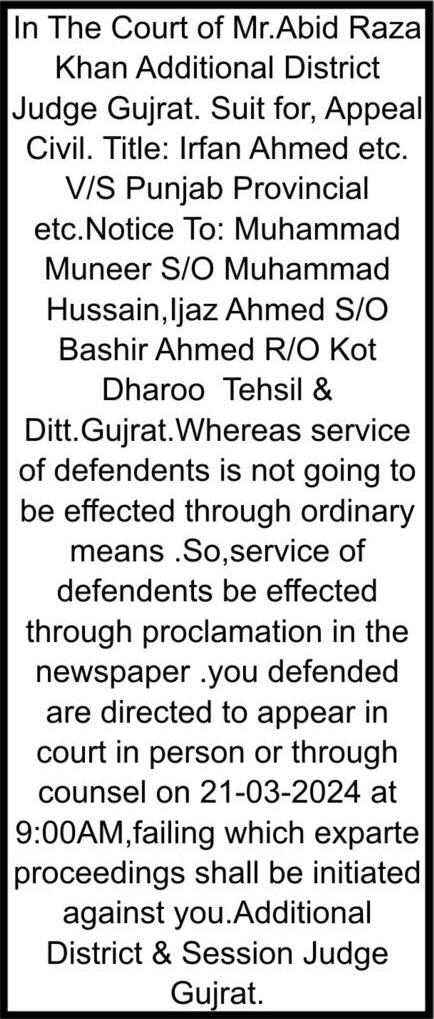 In The Court of Mr.Abid Raza Khan Additional District Judge Gujrat. Suit for, Appeal Civil. Title: Irfan Ahmed etc. V/S Punjab Provincial etc.Notice To: Muhammad Muneer S/O Muhammad Hussain,Ijaz Ahmed S/O Bashir Ahmed R/O Kot Dharoo Tehsil & Ditt.Gujrat.Whereas service of defendents is not going to be effected through ordinary means .So,service of defendents be effected through proclamation in the newspaper .you defended are directed to appear in court in person or through counsel on 21-03-2024 at 9:00AM,failing which exparte proceedings shall be initiated against you.Additional District & Session Judge Gujrat.